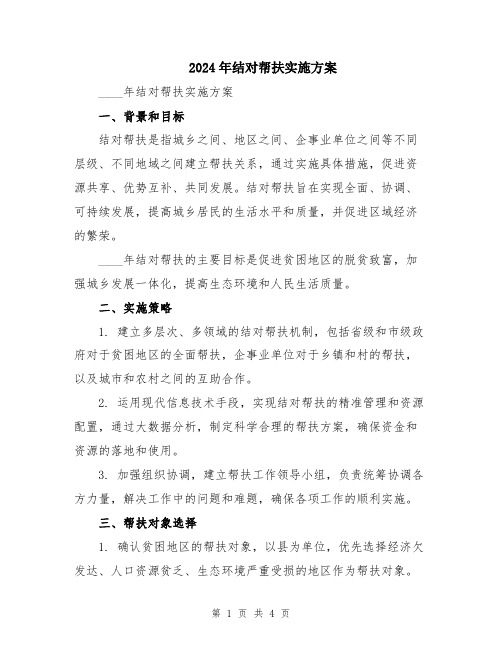 2024年结对帮扶实施方案

____年结对帮扶实施方案

一、背景和目标

结对帮扶是指城乡之间、地区之间、企事业单位之间等不同层级、不同地域之间建立帮扶关系，通过实施具体措施，促进资源共享、优势互补、共同发展。结对帮扶旨在实现全面、协调、可持续发展，提高城乡居民的生活水平和质量，并促进区域经济的繁荣。

____年结对帮扶的主要目标是促进贫困地区的脱贫致富，加强城乡发展一体化，提高生态环境和人民生活质量。

二、实施策略

1. 建立多层次、多领域的结对帮扶机制，包括省级和市级政府对于贫困地区的全面帮扶，企事业单位对于乡镇和村的帮扶，以及城市和农村之间的互助合作。

2. 运用现代信息技术手段，实现结对帮扶的精准管理和资源配置，通过大数据分析，制定科学合理的帮扶方案，确保资金和资源的落地和使用。

3. 加强组织协调，建立帮扶工作领导小组，负责统筹协调各方力量，解决工作中的问题和难题，确保各项工作的顺利实施。

三、帮扶对象选择

1. 确认贫困地区的帮扶对象，以县为单位，优先选择经济欠发达、人口资源贫乏、生态环境严重受损的地区作为帮扶对象。

第 1 页 共 4 页